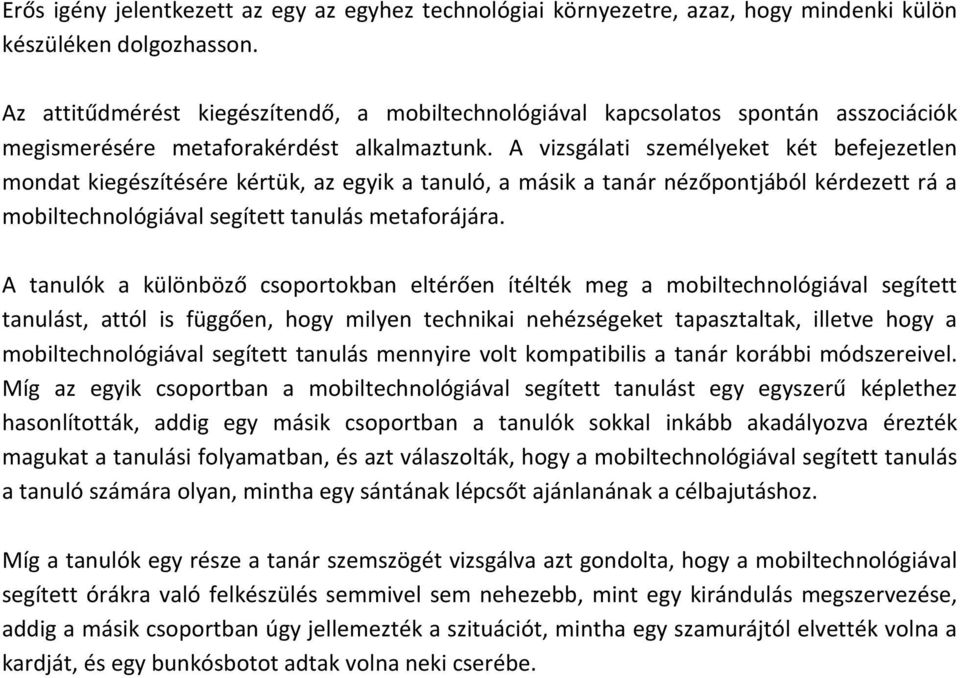 Erős igény jelentkezett az egy az egyhez technológiai környezetre, azaz, hogy mindenki külön készüléken dolgozhasson.

Az attitűdmérést kiegészítendő, a mobiltechnológiával kapcsolatos spontán asszociációk megismerésére metaforakérdést alkalmaztunk. A vizsgálati személyeket két befejezetlen mondat kiegészítésére kértük, az egyik a tanuló, a másik a tanár nézőpontjából kérdezett rá a mobiltechnológiával segített tanulás metaforájára.

A tanulók a különböző csoportokban eltérően ítélték meg a mobiltechnológiával segített tanulást, attól is függően, hogy milyen technikai nehézségeket tapasztaltak, illetve hogy a mobiltechnológiával segített tanulás mennyire volt kompatibilis a tanár korábbi módszereivel. Míg az egyik csoportban a mobiltechnológiával segített tanulást egy egyszerű képlethez hasonlították, addig egy másik csoportban a tanulók sokkal inkább akadályozva érezték magukat a tanulási folyamatban, és azt válaszolták, hogy a mobiltechnológiával segített tanulás a tanuló számára olyan, mintha egy sántának lépcsőt ajánlanának a célbajutáshoz.

Míg a tanulók egy része a tanár szemszögét vizsgálva azt gondolta, hogy a mobiltechnológiával segített órákra való felkészülés semmivel sem nehezebb, mint egy kirándulás megszervezése, addig a másik csoportban úgy jellemezték a szituációt, mintha egy szamurájtól elvették volna a kardját, és egy bunkósbotot adtak volna neki cserébe.